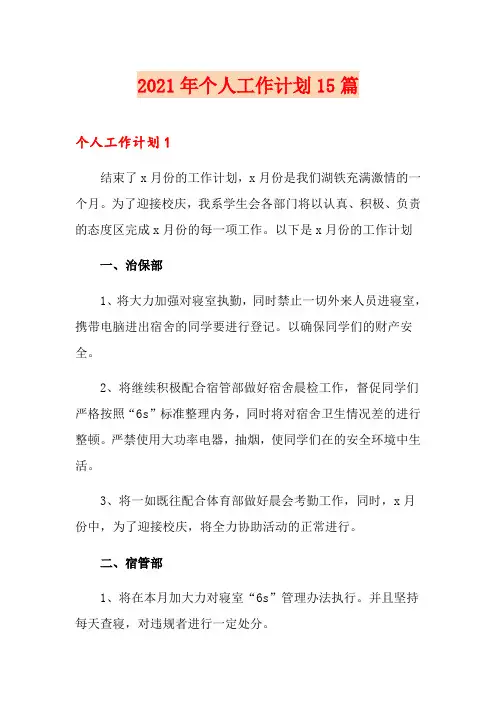 2021年个人工作计划15篇

个人工作计划1

结束了x月份的工作计划，x月份是我们湖铁充满激情的一个月。为了迎接校庆，我系学生会各部门将以认真、积极、负责的态度区完成x月份的每一项工作。以下是x月份的工作计划

一、治保部

1、将大力加强对寝室执勤，同时禁止一切外来人员进寝室，携带电脑进出宿舍的同学要进行登记。以确保同学们的财产安全。

2、将继续积极配合宿管部做好宿舍晨检工作，督促同学们严格按照“6s”标准整理内务，同时将对宿舍卫生情况差的进行整顿。严禁使用大功率电器，抽烟，使同学们在的安全环境中生活。

3、将一如既往配合体育部做好晨会考勤工作，同时，x月份中，为了迎接校庆，将全力协助活动的正常进行。

二、宿管部

1、将在本月加大力对寝室“6s”管理办法执行。并且坚持每天查寝，对违规者进行一定处分。